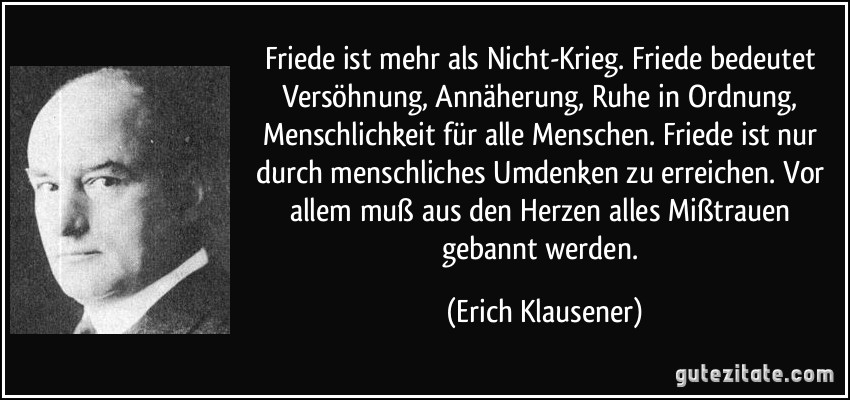 Friede ist mehr als Nicht-Krieg. Friede bedeutet Versöhnung, Annäherung, Ruhe in Ordnung, Menschlichkeit für alle Menschen. Friede ist nur durch menschliches Umdenken zu erreichen. Vor allem muß aus den Herzen alles Mißtrauen gebannt werden.

(Erich Klausener)

gutezitate.com